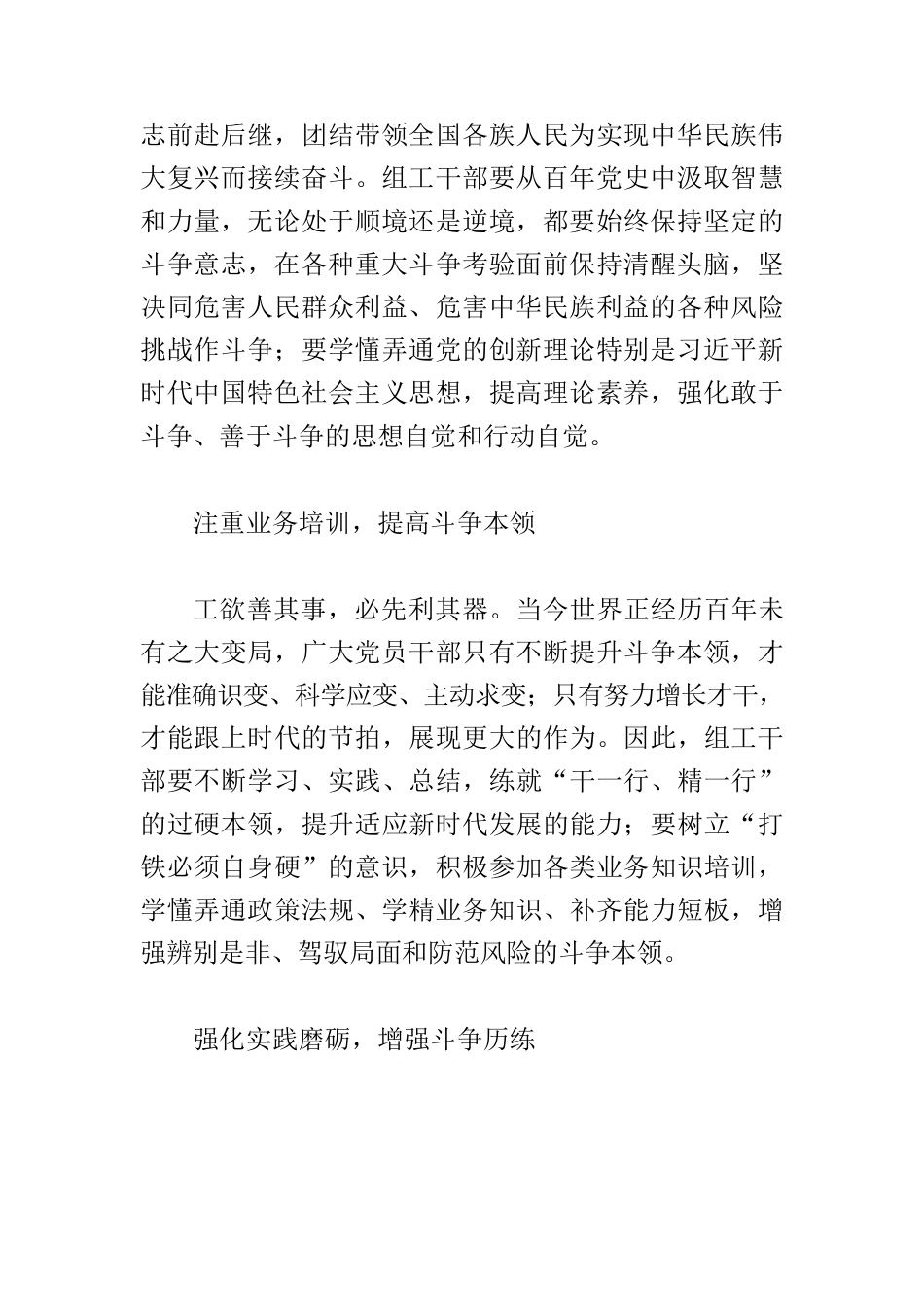 志前赴后继，团结带领全国各族人民为实现中华民族伟大复兴而接续奋斗。组工干部要从百年党史中汲取智慧和力量，无论处于顺境还是逆境，都要始终保持坚定的斗争意志，在各种重大斗争考验面前保持清醒头脑，坚决同危害人民群众利益、危害中华民族利益的各种风险挑战作斗争；要学懂弄通党的创新理论特别是习近平新时代中国特色社会主义思想，提高理论素养，强化敢于斗争、善于斗争的思想自觉和行动自觉。

注重业务培训，提高斗争本领

工欲善其事，必先利其器。当今世界正经历百年未有之大变局，广大党员干部只有不断提升斗争本领，才能准确识变、科学应变、主动求变；只有努力增长才干，才能跟上时代的节拍，展现更大的作为。因此，组工干部要不断学习、实践、总结，练就“干一行、精一行”的过硬本领，提升适应新时代发展的能力；要树立“打铁必须自身硬”的意识，积极参加各类业务知识培训，学懂弄通政策法规、学精业务知识、补齐能力短板，增强辨别是非、驾驭局面和防范风险的斗争本领。

强化实践磨砺，增强斗争历练